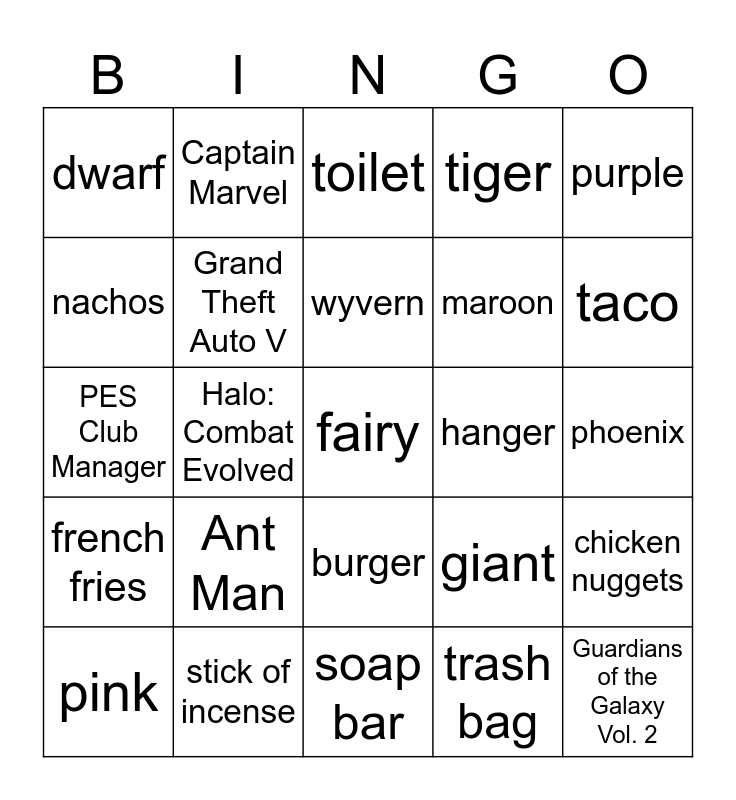 | B | I | N | G | O |
|---|---|---|---|---|
| dwarf | Captain Marvel | toilet | tiger | purple |
| nachos | Grand Theft Auto V | wyvern | maroon | taco |
| PES Club Manager | Halo: Combat Evolved | fairy | hanger | phoenix |
| french fries | Ant Man | burger | giant | chicken nuggets |
| pink | stick of incense | soap bar | trash bag | Guardians of the Galaxy Vol. 2 |